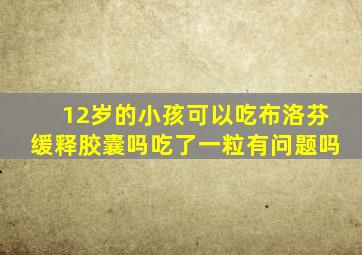 12岁的小孩可以吃布洛芬缓释胶囊吗吃了一粒有问题吗